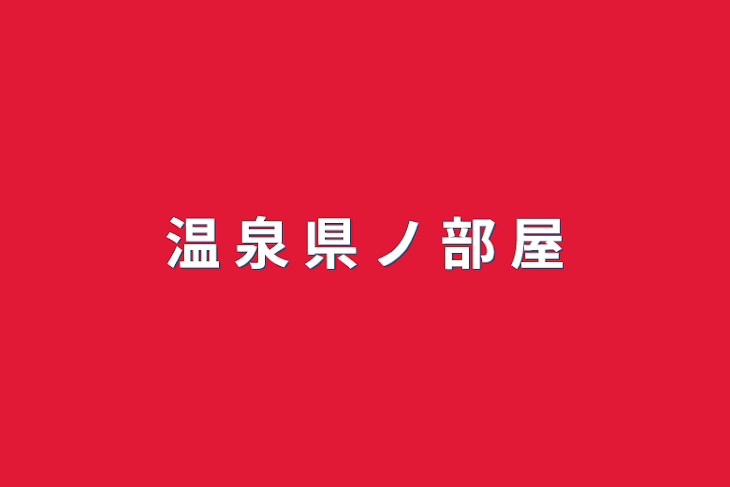 温泉県ノ部屋